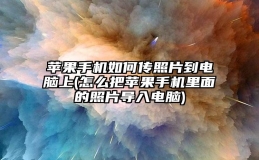 苹果手机如何传照片到电脑上(怎么把苹果手机里面的照片导入电脑)